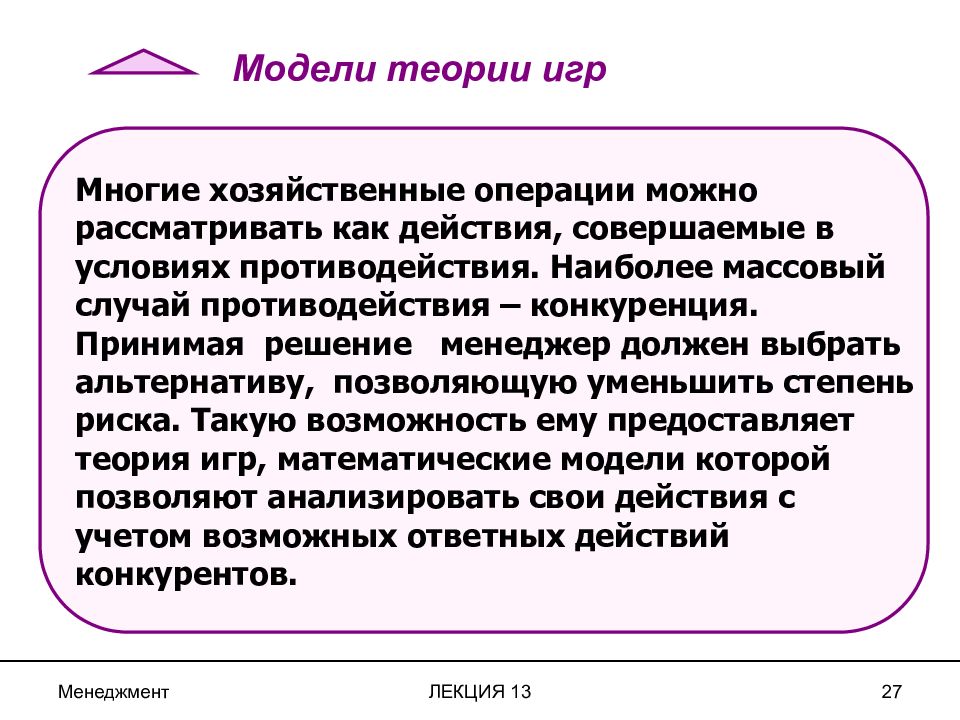 Модели теории игр

Многие хозяйственные операции можно рассматривать как действия, совершаемые в условиях противодействия. Наиболее массовый случай противодействия – конкуренция. Принимая решение менеджер должен выбрать альтернативу, позволяющую уменьшить степень риска. Такую возможность ему предоставляет теория игр, математические модели которой позволяют анализировать свои действия с учетом возможных ответных действий конкурентов.

Менеджмент

ЛЕКЦИЯ 13

27